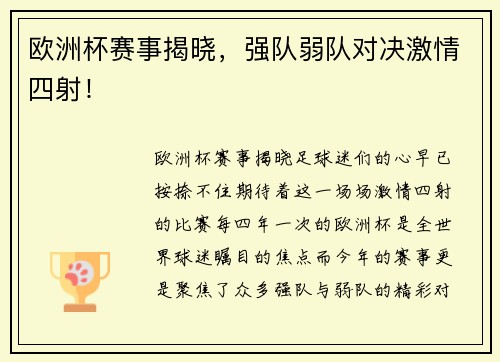 欧洲杯赛事揭晓，强队弱队对决激情四射！

欧洲杯赛事揭晓足球迷们的心早已按捺不住期待着这一场场激情四射的比赛每四年一次的欧洲杯是全世界球迷瞩目的焦点而今年的赛事更是聚焦了众多强队与弱队的精彩对